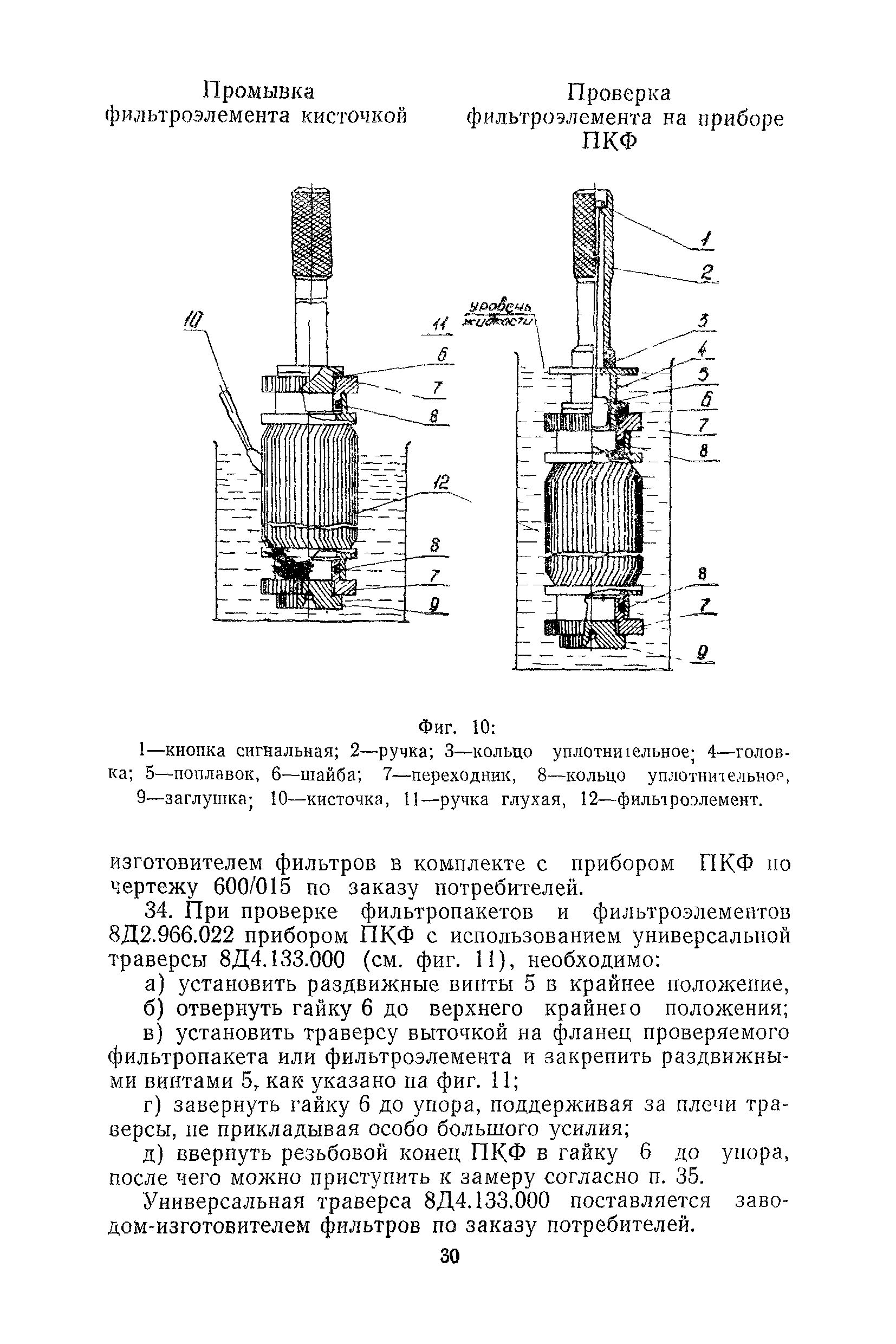 Промывка фильтроэлемента кисточкой

Проверка фильтроэлемента на приборе ПКФ

10
11
6
7
8
12
8
7
9

уровень жидкости
1
2
3
4
5
6
7
8
8
7
9

Фиг. 10:
1—кнопка сигнальная; 2—ручка; 3—кольцо уплотнительное; 4—головка; 5—поплавок, 6—шайба; 7—переходник, 8—кольцо уплотнительное, 9—заглушка; 10—кисточка, 11—ручка глухая, 12—фильтроэлемент.

изготовителем фильтров в комплекте с прибором ПКФ по чертежу 600/015 по заказу потребителей.

34. При проверке фильтропакетов и фильтроэлементов 8Д2.966.022 прибором ПКФ с использованием универсальной траверсы 8Д4.133.000 (см. фиг. 11), необходимо:

а) установить раздвижные винты 5 в крайнее положение,

б) отвернуть гайку 6 до верхнего крайнего положения;

в) установить траверсу выточкой на фланец проверяемого фильтропакета или фильтроэлемента и закрепить раздвижными винтами 5, как указано на фиг. 11;

г) завернуть гайку 6 до упора, поддерживая за плечи траверсы, не прикладывая особо большого усилия;

д) ввернуть резьбовой конец ПКФ в гайку 6 до упора, после чего можно приступить к замеру согласно п. 35.

Универсальная траверса 8Д4.133.000 поставляется заводом-изготовителем фильтров по заказу потребителей.

30